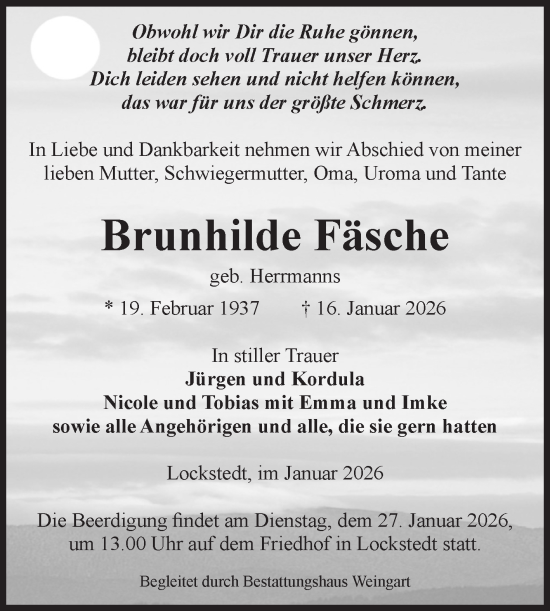 Obwohl wir Dir die Ruhe gönnen,
bleibt doch voll Trauer unser Herz.
Dich leiden sehen und nicht helfen können,
das war für uns der größte Schmerz.

In Liebe und Dankbarkeit nehmen wir Abschied von meiner lieben Mutter, Schwiegermutter, Oma, Uroma und Tante

Brunhilde Fäsche

geb. Herrmanns

* 19. Februar 1937 † 16. Januar 2026

In stiller Trauer
Jürgen und Kordula
Nicole und Tobias mit Emma und Imke
sowie alle Angehörigen und alle, die sie gern hatten

Lockstedt, im Januar 2026

Die Beerdigung findet am Dienstag, dem 27. Januar 2026, um 13.00 Uhr auf dem Friedhof in Lockstedt statt.

Begleitet durch Bestattungshaus Weingart